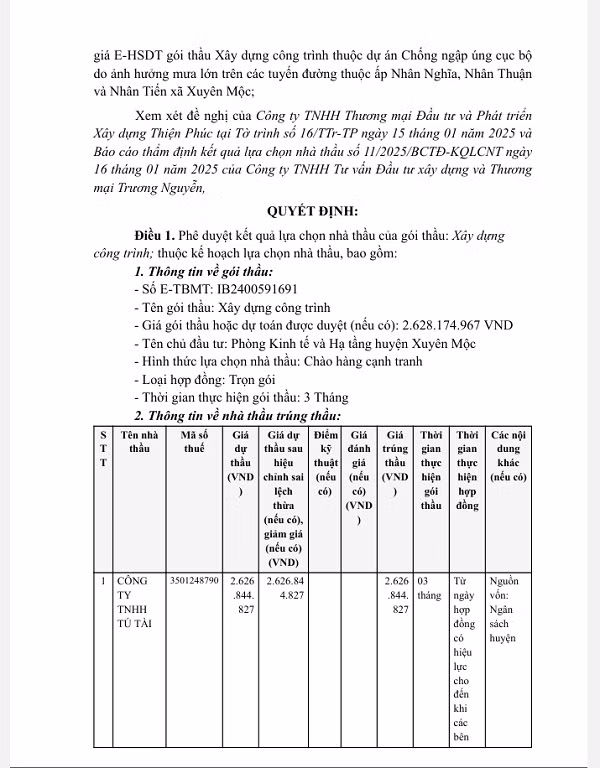 giá E-HSDT gói thầu Xây dựng công trình thuộc dự án Chống ngập úng cục bộ do ảnh hưởng mưa lớn trên các tuyến đường thuộc ấp Nhân Nghĩa, Nhân Thuận và Nhân Tiến xã Xuyên Mộc;

Xem xét đề nghị của Công ty TNHH Thương mại Đầu tư và Phát triển Xây dựng Thiện Phúc tại Tờ trình số 16/TTr-TP ngày 15 tháng 01 năm 2025 và Báo cáo thẩm định kết quả lựa chọn nhà thầu số 11/2025/BCTĐ-KQLCNT ngày 16 tháng 01 năm 2025 của Công ty TNHH Tư vấn Đầu tư xây dựng và Thương mại Trương Nguyễn,

QUYẾT ĐỊNH:

Điều 1. Phê duyệt kết quả lựa chọn nhà thầu của gói thầu: Xây dựng công trình; thuộc kế hoạch lựa chọn nhà thầu, bao gồm:

1. Thông tin về gói thầu:
- Số E-TBMT: IB2400591691
- Tên gói thầu: Xây dựng công trình
- Giá gói thầu hoặc dự toán được duyệt (nếu có): 2.628.174.967 VND
- Tên chủ đầu tư: Phòng Kinh tế và Hạ tầng huyện Xuyên Mộc
- Hình thức lựa chọn nhà thầu: Chào hàng cạnh tranh
- Loại hợp đồng: Trọn gói
- Thời gian thực hiện gói thầu: 3 Tháng

2. Thông tin về nhà thầu trúng thầu:

| STT | Tên nhà thầu | Mã số thuế | Giá dự thầu (VND) | Giá dự thầu sau hiệu chỉnh sai lệch thừa (nếu có), giảm giá (nếu có) (VND) | Điểm kỹ thuật (nếu có) | Giá đánh giá (nếu có) (VND) | Giá trúng thầu (VND) | Thời gian thực hiện gói thầu | Thời gian thực hiện hợp đồng | Các nội dung khác (nếu có) |
|---|---|---|---|---|---|---|---|---|---|---|
| 1 | CÔNG TY TNHH TÚ TÀI | 3501248790 | 2.626.844.827 | 2.626.844.827 | | | 2.626.844.827 | 03 tháng | Từ ngày hợp đồng có hiệu lực cho đến khi các bên | Nguồn vốn: Ngân sách huyện |